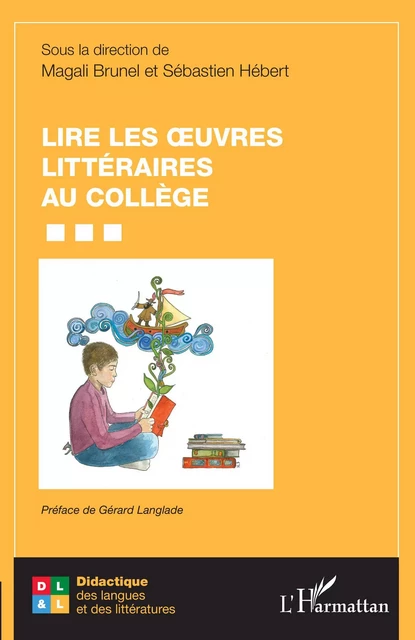 Sous la direction de
Magali Brunel et Sébastien Hébert

LIRE LES ŒUVRES LITTÉRAIRES AU COLLÈGE

Préface de Gérard Langlade

D L
& L

Didactique
des langues
et des littératures

L'Harmattan